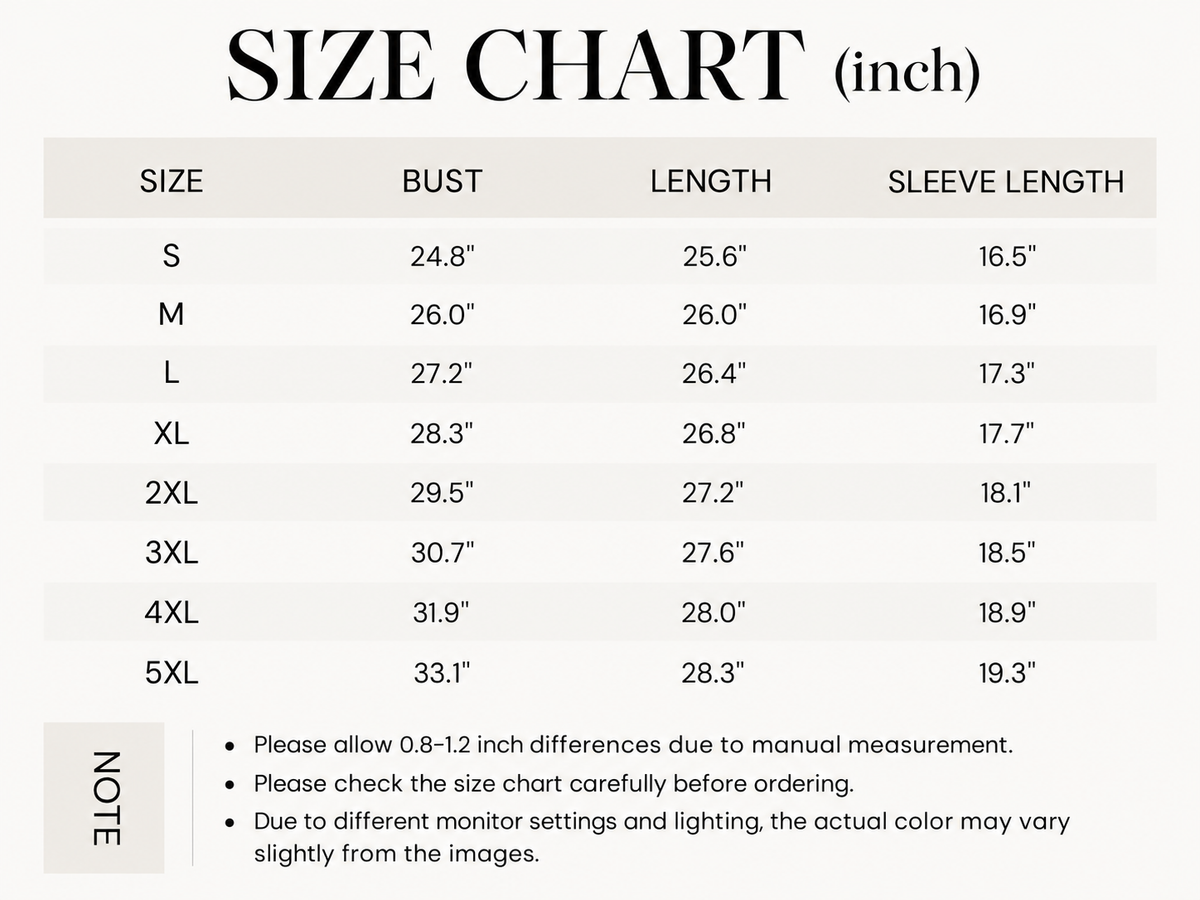 SIZE CHART (inch)

| SIZE | BUST | LENGTH | SLEEVE LENGTH |
|---|---|---|---|
| S | 24.8" | 25.6" | 16.5" |
| M | 26.0" | 26.0" | 16.9" |
| L | 27.2" | 26.4" | 17.3" |
| XL | 28.3" | 26.8" | 17.7" |
| 2XL | 29.5" | 27.2" | 18.1" |
| 3XL | 30.7" | 27.6" | 18.5" |
| 4XL | 31.9" | 28.0" | 18.9" |
| 5XL | 33.1" | 28.3" | 19.3" |

NOTE

• Please allow 0.8-1.2 inch differences due to manual measurement.
• Please check the size chart carefully before ordering.
• Due to different monitor settings and lighting, the actual color may vary slightly from the images.